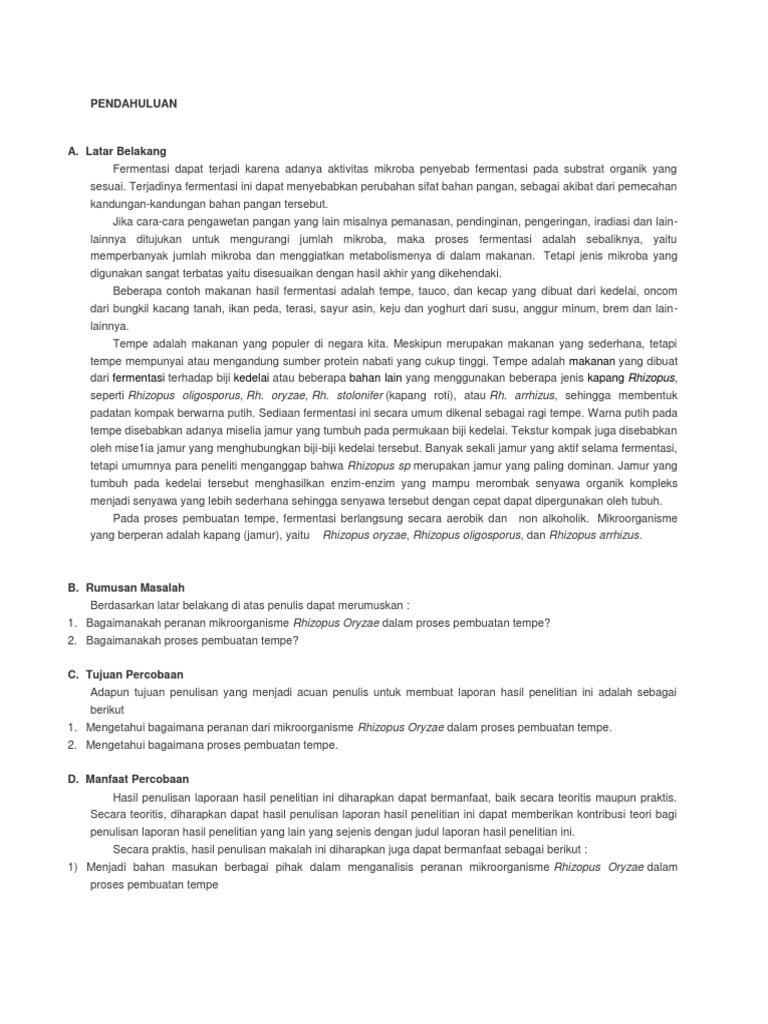 PENDAHULUAN

A. Latar Belakang

Fermentasi dapat terjadi karena adanya aktivitas mikroba penyebab fermentasi pada substrat organik yang sesuai. Terjadinya fermentasi ini dapat menyebabkan perubahan sifat bahan pangan, sebagai akibat dari pemecahan kandungan-kandungan bahan pangan tersebut.

Jika cara-cara pengawetan pangan yang lain misalnya pemanasan, pendinginan, pengeringan, iradiasi dan lain-lainnya ditujukan untuk mengurangi jumlah mikroba, maka proses fermentasi adalah sebaliknya, yaitu memperbanyak jumlah mikroba dan menggiatkan metabolismenya di dalam makanan. Tetapi jenis mikroba yang digunakan sangat terbatas yaitu disesuaikan dengan hasil akhir yang dikehendaki.

Beberapa contoh makanan hasil fermentasi adalah tempe, tauco, dan kecap yang dibuat dari kedelai, oncom dari bungkil kacang tanah, ikan peda, terasi, sayur asin, keju dan yoghurt dari susu, anggur minum, brem dan lain-lainnya.

Tempe adalah makanan yang populer di negara kita. Meskipun merupakan makanan yang sederhana, tetapi tempe mempunyai atau mengandung sumber protein nabati yang cukup tinggi. Tempe adalah makanan yang dibuat dari fermentasi terhadap biji kedelai atau beberapa bahan lain yang menggunakan beberapa jenis kapang Rhizopus, seperti Rhizopus oligosporus, Rh. oryzae, Rh. stolonifer (kapang roti), atau Rh. arrhizus, sehingga membentuk padatan kompak berwarna putih. Sediaan fermentasi ini secara umum dikenal sebagai ragi tempe. Warna putih pada tempe disebabkan adanya miselia jamur yang tumbuh pada permukaan biji kedelai. Tekstur kompak juga disebabkan oleh mise1ia jamur yang menghubungkan biji-biji kedelai tersebut. Banyak sekali jamur yang aktif selama fermentasi, tetapi umumnya para peneliti menganggap bahwa Rhizopus sp merupakan jamur yang paling dominan. Jamur yang tumbuh pada kedelai tersebut menghasilkan enzim-enzim yang mampu merombak senyawa organik kompleks menjadi senyawa yang lebih sederhana sehingga senyawa tersebut dengan cepat dapat dipergunakan oleh tubuh.

Pada proses pembuatan tempe, fermentasi berlangsung secara aerobik dan non alkoholik. Mikroorganisme yang berperan adalah kapang (jamur), yaitu Rhizopus oryzae, Rhizopus oligosporus, dan Rhizopus arrhizus.

B. Rumusan Masalah

Berdasarkan latar belakang di atas penulis dapat merumuskan :
1. Bagaimanakah peranan mikroorganisme Rhizopus Oryzae dalam proses pembuatan tempe?
2. Bagaimanakah proses pembuatan tempe?

C. Tujuan Percobaan

Adapun tujuan penulisan yang menjadi acuan penulis untuk membuat laporan hasil penelitian ini adalah sebagai berikut
1. Mengetahui bagaimana peranan dari mikroorganisme Rhizopus Oryzae dalam proses pembuatan tempe.
2. Mengetahui bagaimana proses pembuatan tempe.

D. Manfaat Percobaan

Hasil penulisan laporaan hasil penelitian ini diharapkan dapat bermanfaat, baik secara teoritis maupun praktis. Secara teoritis, diharapkan dapat hasil penulisan laporan hasil penelitian ini dapat memberikan kontribusi teori bagi penulisan laporan hasil penelitian yang lain yang sejenis dengan judul laporan hasil penelitian ini.

Secara praktis, hasil penulisan makalah ini diharapkan juga dapat bermanfaat sebagai berikut :
1) Menjadi bahan masukan berbagai pihak dalam menganalisis peranan mikroorganisme Rhizopus Oryzae dalam proses pembuatan tempe